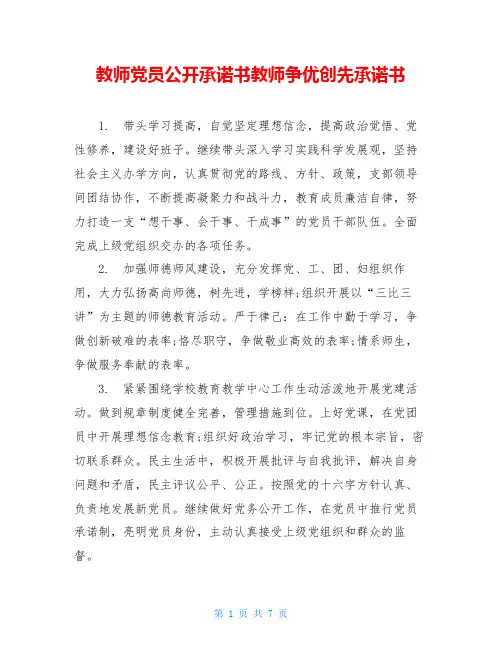 教师党员公开承诺书教师争优创先承诺书

1. 带头学习提高，自觉坚定理想信念，提高政治觉悟、党性修养，建设好班子。继续带头深入学习实践科学发展观，坚持社会主义办学方向，认真贯彻党的路线、方针、政策，支部领导间团结协作，不断提高凝聚力和战斗力，教育成员廉洁自律，努力打造一支“想干事、会干事、干成事”的党员干部队伍。全面完成上级党组织交办的各项任务。

2. 加强师德师风建设，充分发挥党、工、团、妇组织作用，大力弘扬高尚师德，树先进，学榜样;组织开展以“三比三讲”为主题的师德教育活动。严于律己：在工作中勤于学习，争做创新破难的表率;恪尽职守，争做敬业高效的表率;情系师生，争做服务奉献的表率。

3. 紧紧围绕学校教育教学中心工作生动活泼地开展党建活动。做到规章制度健全完善，管理措施到位。上好党课，在党团员中开展理想信念教育;组织好政治学习，牢记党的根本宗旨，密切联系群众。民主生活中，积极开展批评与自我批评，解决自身问题和矛盾，民主评议公平、公正。按照党的十六字方针认真、负责地发展新党员。继续做好党务公开工作，在党员中推行党员承诺制，亮明党员身份，主动认真接受上级党组织和群众的监督。

第 1 页 共 7 页